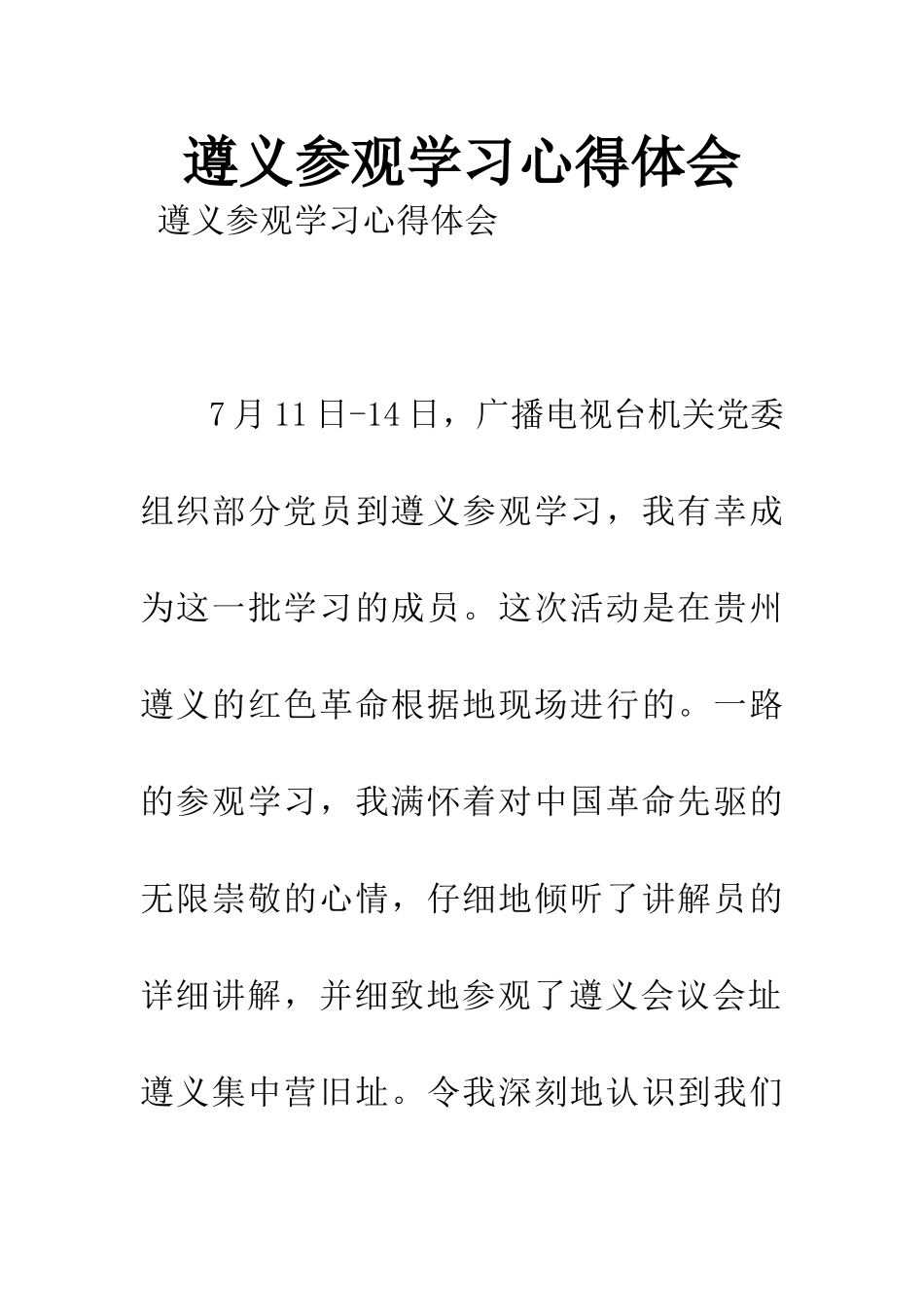 遵义参观学习心得体会

遵义参观学习心得体会

7月11日-14日，广播电视台机关党委组织部分党员到遵义参观学习，我有幸成为这一批学习的成员。这次活动是在贵州遵义的红色革命根据地现场进行的。一路的参观学习，我满怀着对中国革命先驱的无限崇敬的心情，仔细地倾听了讲解员的详细讲解，并细致地参观了遵义会议会址遵义集中营旧址。令我深刻地认识到我们